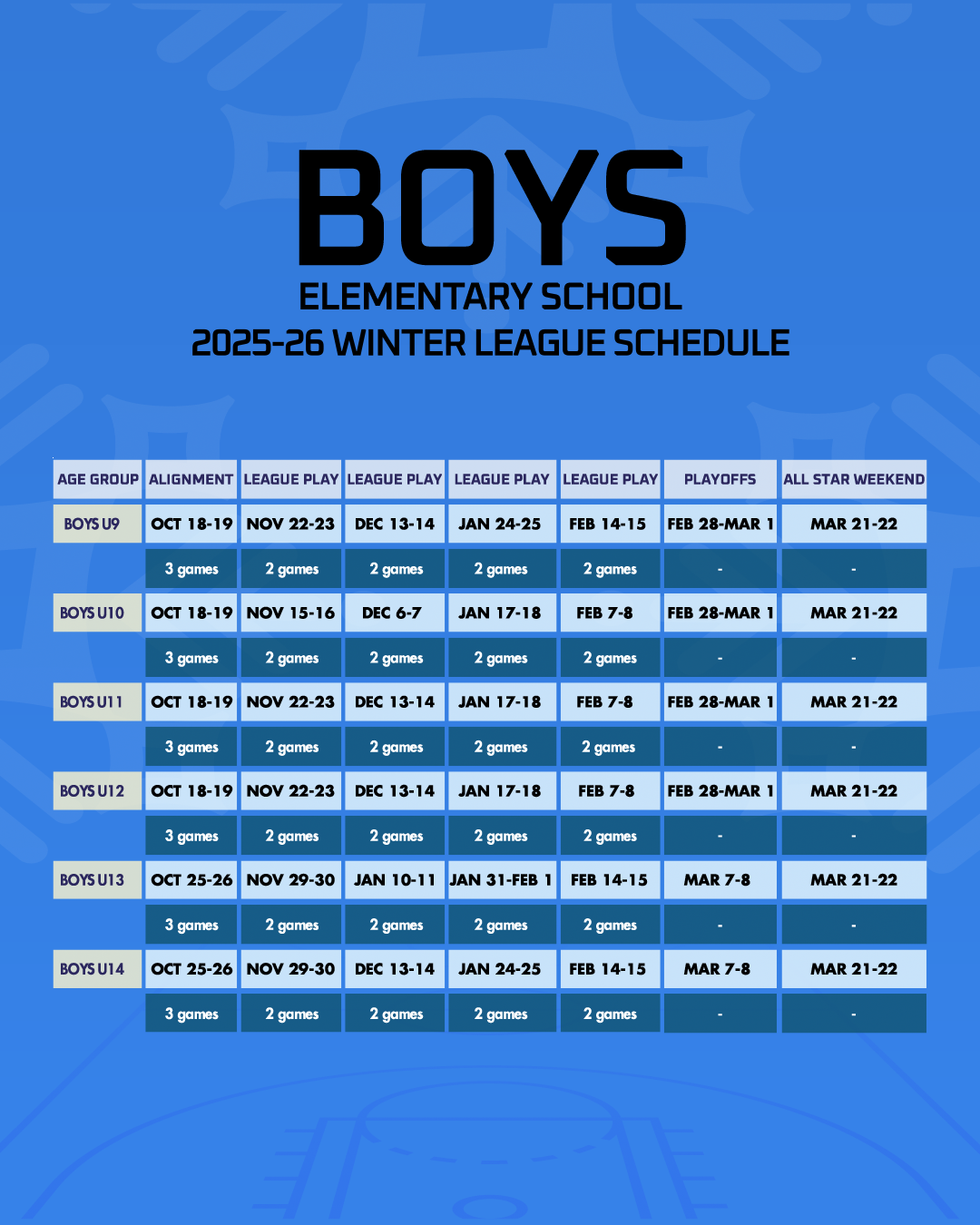 BOYS
ELEMENTARY SCHOOL
2025-26 WINTER LEAGUE SCHEDULE

| AGE GROUP | ALIGNMENT | LEAGUE PLAY | LEAGUE PLAY | LEAGUE PLAY | LEAGUE PLAY | PLAYOFFS | ALL STAR WEEKEND |
|---|---|---|---|---|---|---|---|
| BOYS U9 | OCT 18-19 | NOV 22-23 | DEC 13-14 | JAN 24-25 | FEB 14-15 | FEB 28-MAR 1 | MAR 21-22 |
| | 3 games | 2 games | 2 games | 2 games | 2 games | - | - |
| BOYS U10 | OCT 18-19 | NOV 15-16 | DEC 6-7 | JAN 17-18 | FEB 7-8 | FEB 28-MAR 1 | MAR 21-22 |
| | 3 games | 2 games | 2 games | 2 games | 2 games | - | - |
| BOYS U11 | OCT 18-19 | NOV 22-23 | DEC 13-14 | JAN 17-18 | FEB 7-8 | FEB 28-MAR 1 | MAR 21-22 |
| | 3 games | 2 games | 2 games | 2 games | 2 games | - | - |
| BOYS U12 | OCT 18-19 | NOV 22-23 | DEC 13-14 | JAN 17-18 | FEB 7-8 | FEB 28-MAR 1 | MAR 21-22 |
| | 3 games | 2 games | 2 games | 2 games | 2 games | - | - |
| BOYS U13 | OCT 25-26 | NOV 29-30 | JAN 10-11 | JAN 31-FEB 1 | FEB 14-15 | MAR 7-8 | MAR 21-22 |
| | 3 games | 2 games | 2 games | 2 games | 2 games | - | - |
| BOYS U14 | OCT 25-26 | NOV 29-30 | DEC 13-14 | JAN 24-25 | FEB 14-15 | MAR 7-8 | MAR 21-22 |
| | 3 games | 2 games | 2 games | 2 games | 2 games | - | - |